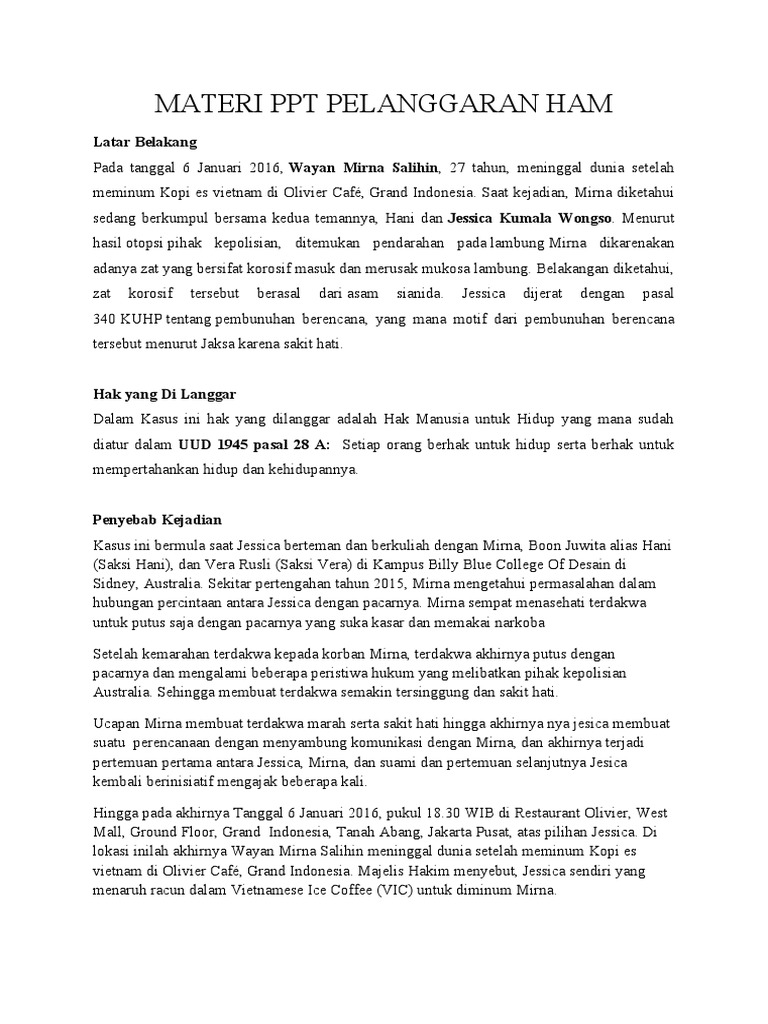 MATERI PPT PELANGGARAN HAM

Latar Belakang

Pada tanggal 6 Januari 2016, Wayan Mirna Salihin, 27 tahun, meninggal dunia setelah meminum Kopi es vietnam di Olivier Café, Grand Indonesia. Saat kejadian, Mirna diketahui sedang berkumpul bersama kedua temannya, Hani dan Jessica Kumala Wongso. Menurut hasil otopsi pihak kepolisian, ditemukan pendarahan pada lambung Mirna dikarenakan adanya zat yang bersifat korosif masuk dan merusak mukosa lambung. Belakangan diketahui, zat korosif tersebut berasal dari asam sianida. Jessica dijerat dengan pasal 340 KUHP tentang pembunuhan berencana, yang mana motif dari pembunuhan berencana tersebut menurut Jaksa karena sakit hati.

Hak yang Di Langgar

Dalam Kasus ini hak yang dilanggar adalah Hak Manusia untuk Hidup yang mana sudah diatur dalam UUD 1945 pasal 28 A: Setiap orang berhak untuk hidup serta berhak untuk mempertahankan hidup dan kehidupannya.

Penyebab Kejadian

Kasus ini bermula saat Jessica berteman dan berkuliah dengan Mirna, Boon Juwita alias Hani (Saksi Hani), dan Vera Rusli (Saksi Vera) di Kampus Billy Blue College Of Desain di Sidney, Australia. Sekitar pertengahan tahun 2015, Mirna mengetahui permasalahan dalam hubungan percintaan antara Jessica dengan pacarnya. Mirna sempat menasehati terdakwa untuk putus saja dengan pacarnya yang suka kasar dan memakai narkoba

Setelah kemarahan terdakwa kepada korban Mirna, terdakwa akhirnya putus dengan pacarnya dan mengalami beberapa peristiwa hukum yang melibatkan pihak kepolisian Australia. Sehingga membuat terdakwa semakin tersinggung dan sakit hati.

Ucapan Mirna membuat terdakwa marah serta sakit hati hingga akhirnya nya jesica membuat suatu perencanaan dengan menyambung komunikasi dengan Mirna, dan akhirnya terjadi pertemuan pertama antara Jessica, Mirna, dan suami dan pertemuan selanjutnya Jesica kembali berinisiatif mengajak beberapa kali.

Hingga pada akhirnya Tanggal 6 Januari 2016, pukul 18.30 WIB di Restaurant Olivier, West Mall, Ground Floor, Grand Indonesia, Tanah Abang, Jakarta Pusat, atas pilihan Jessica. Di lokasi inilah akhirnya Wayan Mirna Salihin meninggal dunia setelah meminum Kopi es vietnam di Olivier Café, Grand Indonesia. Majelis Hakim menyebut, Jessica sendiri yang menaruh racun dalam Vietnamese Ice Coffee (VIC) untuk diminum Mirna.